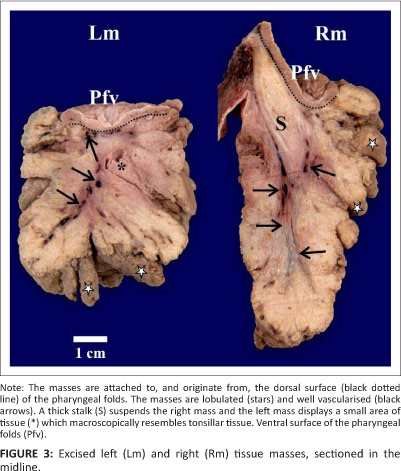 Lm

Rm

Pfv

Pfv

S

*

1 cm

Note: The masses are attached to, and originate from, the dorsal surface (black dotted line) of the pharyngeal folds. The masses are lobulated (stars) and well vascularised (black arrows). A thick stalk (S) suspends the right mass and the left mass displays a small area of tissue (*) which macroscopically resembles tonsillar tissue. Ventral surface of the pharyngeal folds (Pfv).

FIGURE 3: Excised left (Lm) and right (Rm) tissue masses, sectioned in the midline.